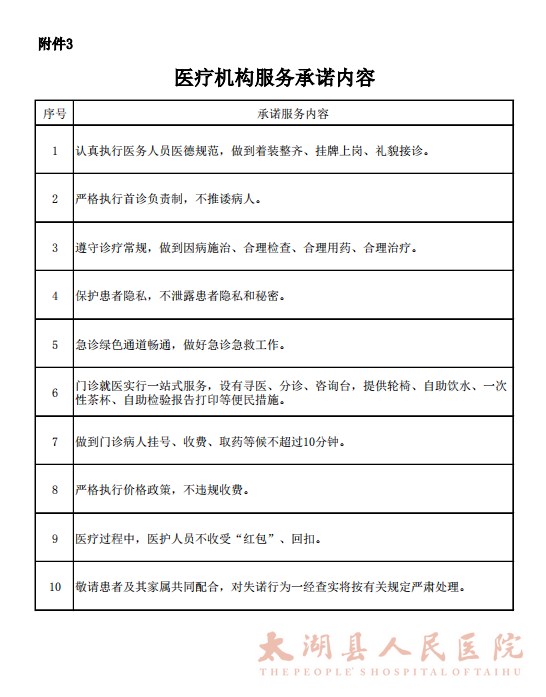 附件3

医疗机构服务承诺内容

| 序号 | 承诺服务内容 |
|---|---|
| 1 | 认真执行医务人员医德规范，做到着装整齐、挂牌上岗、礼貌接诊。 |
| 2 | 严格执行首诊负责制，不推诿病人。 |
| 3 | 遵守诊疗常规，做到因病施治、合理检查、合理用药、合理治疗。 |
| 4 | 保护患者隐私，不泄露患者隐私和秘密。 |
| 5 | 急诊绿色通道畅通，做好急诊急救工作。 |
| 6 | 门诊就医实行一站式服务，设有寻医、分诊、咨询台，提供轮椅、自助饮水、一次性茶杯、自助检验报告打印等便民措施。 |
| 7 | 做到门诊病人挂号、收费、取药等候不超过10分钟。 |
| 8 | 严格执行价格政策，不违规收费。 |
| 9 | 医疗过程中，医护人员不收受“红包”、回扣。 |
| 10 | 敬请患者及其家属共同配合，对失诺行为一经查实将按有关规定严肃处理。 |

太湖县人民医院
THE PEOPLE' S HOSPITAL OF TAIHU